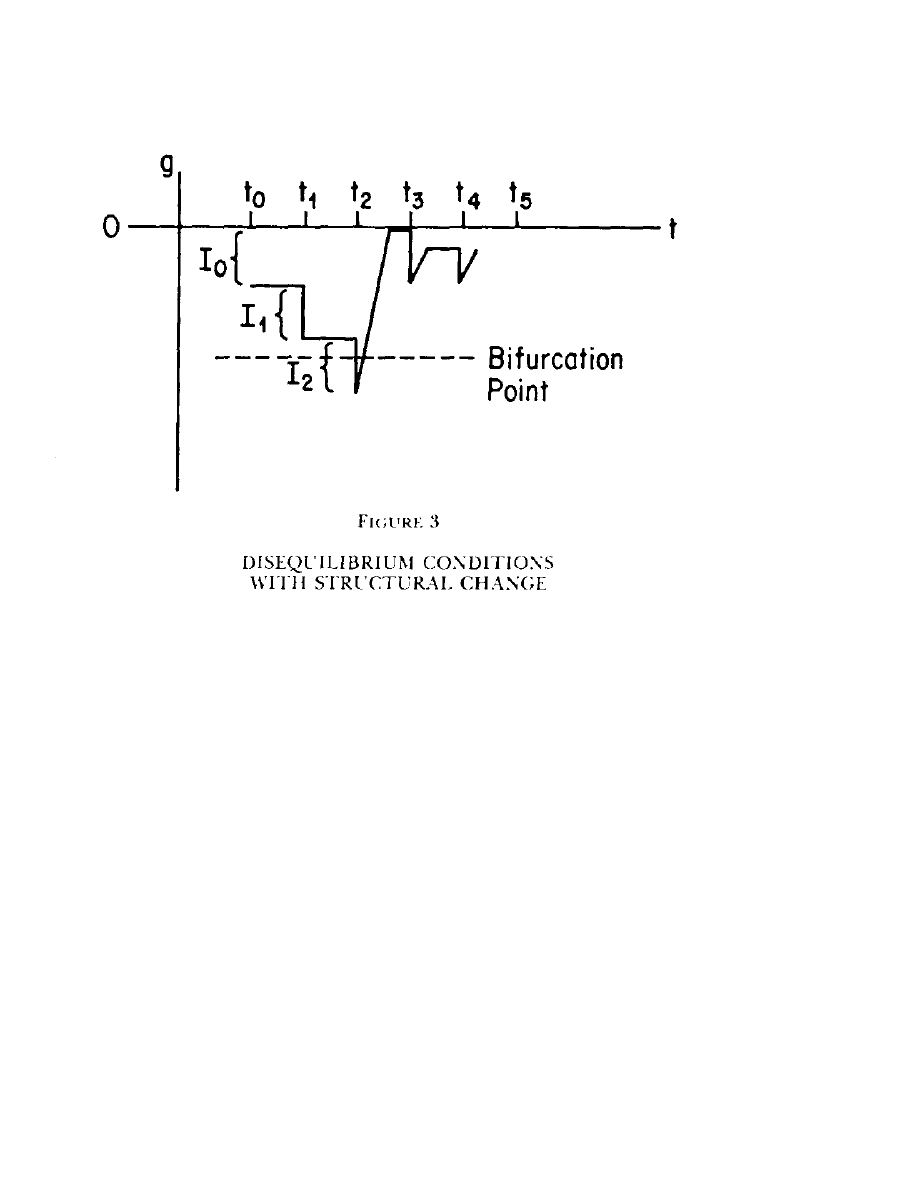 g

$t_0$ $t_1$ $t_2$ $t_3$ $t_4$ $t_5$

0 t

$I_0$

$I_1$

$I_2$

Bifurcation Point

FIGURE 3

DISEQUILIBRIUM CONDITIONS WITH STRUCTURAL CHANGE